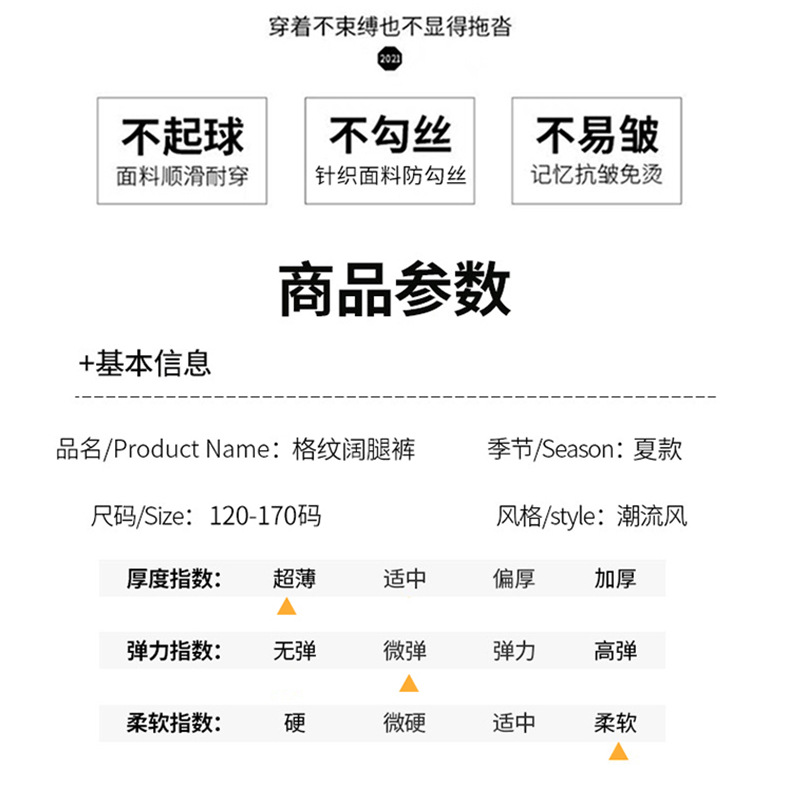 穿着不束缚也不显得拖沓

2021

不起球
面料顺滑耐穿

不勾丝
针织面料防勾丝

不易皱
记忆抗皱免烫

商品参数

+基本信息

品名/Product Name：格纹阔腿裤

季节/Season：夏款

尺码/Size：120-170码

风格/style：潮流风

厚度指数： 超薄 适中 偏厚 加厚

弹力指数： 无弹 微弹 弹力 高弹

柔软指数： 硬 微硬 适中 柔软